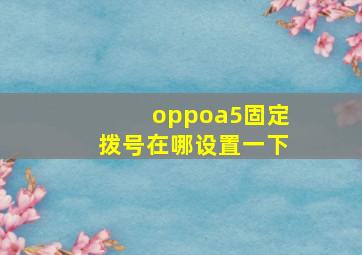 oppoa5固定拨号在哪设置一下